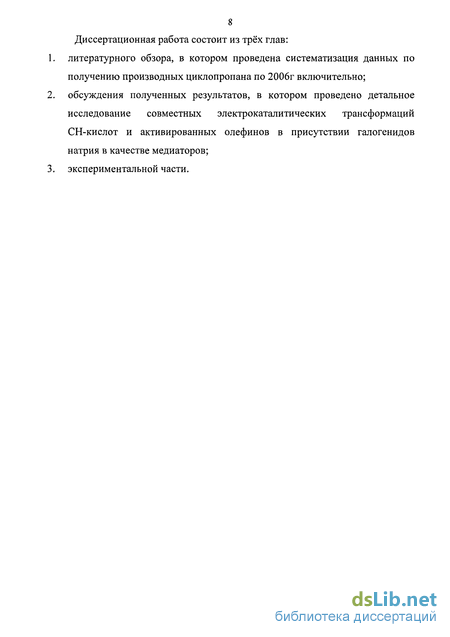 8

Диссертационная работа состоит из трёх глав:

1. литературного обзора, в котором проведена систематизация данных по получению производных циклопропана по 2006г включительно;

2. обсуждения полученных результатов, в котором проведено детальное исследование совместных электрокаталитических трансформаций СН-кислот и активированных олефинов в присутствии галогенидов натрия в качестве медиаторов;

3. экспериментальной части.

dsLib.net
библиотека диссертаций